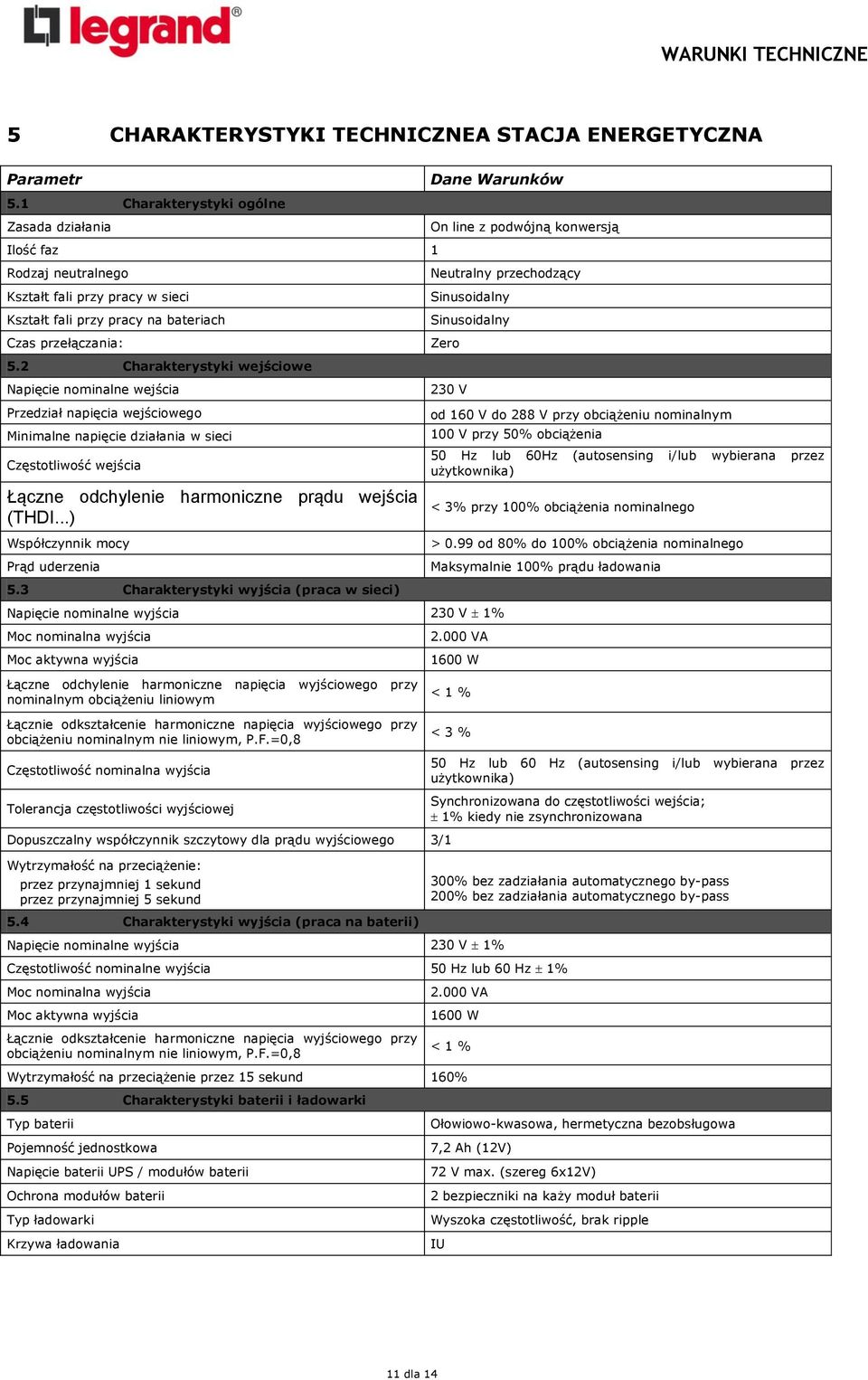 legrand®

WARUNKI TECHNICZNE

5 CHARAKTERYSTYKI TECHNICZNEA STACJA ENERGETYCZNA

| Parametr | Dane Warunków |
|---|---|
| 5.1 Charakterystyki ogólne | |
| Zasada działania | On line z podwójną konwersją |
| Ilość faz | 1 |
| Rodzaj neutralnego | Neutralny przechodzący |
| Kształt fali przy pracy w sieci | Sinusoidalny |
| Kształt fali przy pracy na bateriach | Sinusoidalny |
| Czas przełączania: | Zero |
| 5.2 Charakterystyki wejściowe | |
| Napięcie nominalne wejścia | 230 V |
| Przedział napięcia wejściowego | od 160 V do 288 V przy obciążeniu nominalnym |
| Minimalne napięcie działania w sieci | 100 V przy 50% obciążenia |
| Częstotliwość wejścia | 50 Hz lub 60Hz (autosensing i/lub wybierana przez użytkownika) |
| Łączne odchylenie harmoniczne prądu wejścia (THDI...) | < 3% przy 100% obciążenia nominalnego |
| Współczynnik mocy | > 0.99 od 80% do 100% obciążenia nominalnego |
| Prąd uderzenia | Maksymalnie 100% prądu ładowania |
| 5.3 Charakterystyki wyjścia (praca w sieci) | |
| Napięcie nominalne wyjścia | 230 V ± 1% |
| Moc nominalna wyjścia | 2.000 VA |
| Moc aktywna wyjścia | 1600 W |
| Łączne odchylenie harmoniczne napięcia wyjściowego przy nominalnym obciążeniu liniowym | < 1 % |
| Łącznie odkształcenie harmoniczne napięcia wyjściowego przy obciążeniu nominalnym nie liniowym, P.F.=0,8 | < 3 % |
| Częstotliwość nominalna wyjścia | 50 Hz lub 60 Hz (autosensing i/lub wybierana przez użytkownika) |
| Tolerancja częstotliwości wyjściowej | Synchronizowana do częstotliwości wejścia; ± 1% kiedy nie zsynchronizowana |
| Dopuszczalny współczynnik szczytowy dla prądu wyjściowego | 3/1 |
| Wytrzymałość na przeciążenie: przez przynajmniej 1 sekund przez przynajmniej 5 sekund | 300% bez zadziałania automatycznego by-pass 200% bez zadziałania automatycznego by-pass |
| 5.4 Charakterystyki wyjścia (praca na baterii) | |
| Napięcie nominalne wyjścia | 230 V ± 1% |
| Częstotliwość nominalne wyjścia | 50 Hz lub 60 Hz ± 1% |
| Moc nominalna wyjścia | 2.000 VA |
| Moc aktywna wyjścia | 1600 W |
| Łącznie odkształcenie harmoniczne napięcia wyjściowego przy obciążeniu nominalnym nie liniowym, P.F.=0,8 | < 1 % |
| Wytrzymałość na przeciążenie przez 15 sekund | 160% |
| 5.5 Charakterystyki baterii i ładowarki | |
| Typ baterii | Ołowiowo-kwasowa, hermetyczna bezobsługowa |
| Pojemność jednostkowa | 7,2 Ah (12V) |
| Napięcie baterii UPS / modułów baterii | 72 V max. (szereg 6x12V) |
| Ochrona modułów baterii | 2 bezpieczniki na każy moduł baterii |
| Typ ładowarki | Wyszoka częstotliwość, brak ripple |
| Krzywa ładowania | IU |

11 dla 14